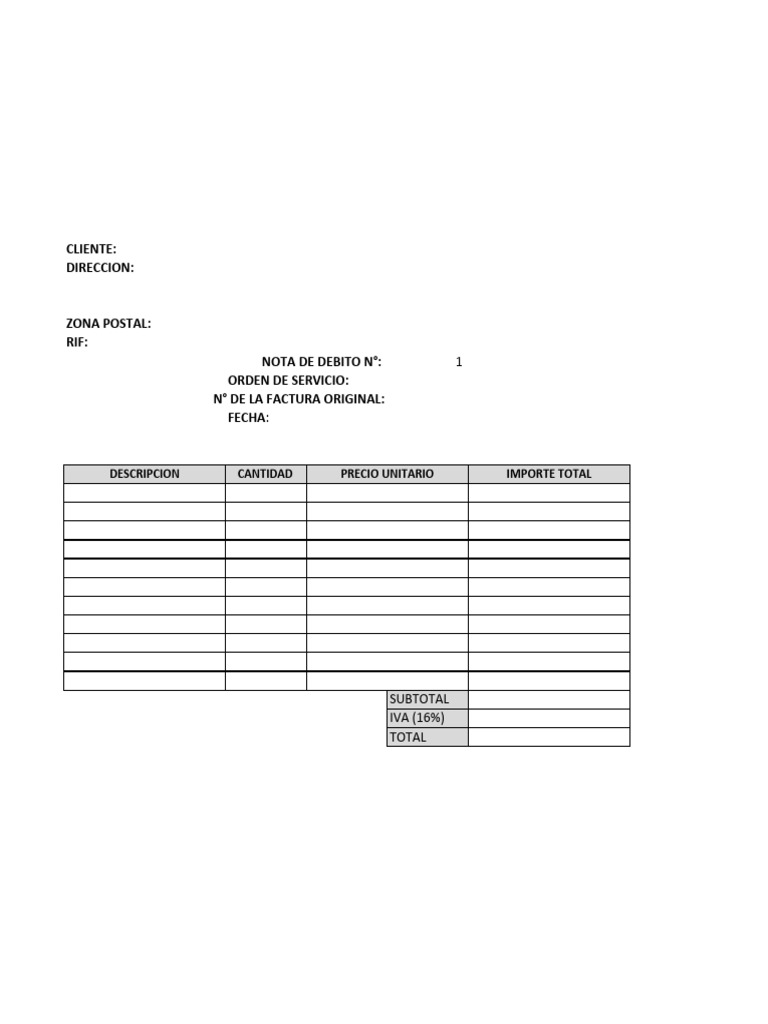 CLIENTE:
DIRECCION:

ZONA POSTAL:
RIF:

NOTA DE DEBITO N°: 1
ORDEN DE SERVICIO:
N° DE LA FACTURA ORIGINAL:
FECHA:

| DESCRIPCION | CANTIDAD | PRECIO UNITARIO | IMPORTE TOTAL |
|---|---|---|---|
| | | | |
| | | | |
| | | | |
| | | | |
| | | | |
| | | | |
| | | | |
| | | | |
| | | | |
| | | | |
| | | | |
| | | SUBTOTAL | |
| | | IVA (16%) | |
| | | TOTAL | |